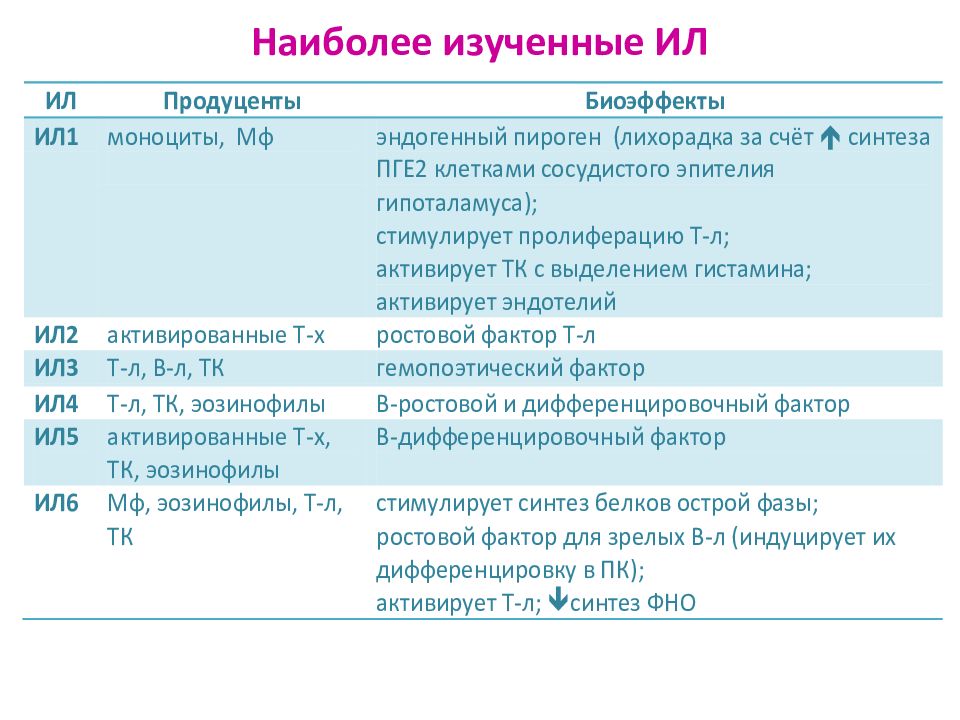 Наиболее изученные ИЛ

| ИЛ | Продуценты | Биоэффекты |
|---|---|---|
| ИЛ1 | моноциты, Мф | эндогенный пироген (лихорадка за счёт ↑ синтеза ПГЕ2 клетками сосудистого эпителия гипоталамуса); стимулирует пролиферацию Т-л; активирует ТК с выделением гистамина; активирует эндотелий |
| ИЛ2 | активированные Т-х | ростовой фактор Т-л |
| ИЛ3 | Т-л, В-л, ТК | гемопоэтический фактор |
| ИЛ4 | Т-л, ТК, эозинофилы | В-ростовой и дифференцировочный фактор |
| ИЛ5 | активированные Т-х, ТК, эозинофилы | В-дифференцировочный фактор |
| ИЛ6 | Мф, эозинофилы, Т-л, ТК | стимулирует синтез белков острой фазы; ростовой фактор для зрелых В-л (индуцирует их дифференцировку в ПК); активирует Т-л; ↓синтез ФНО |